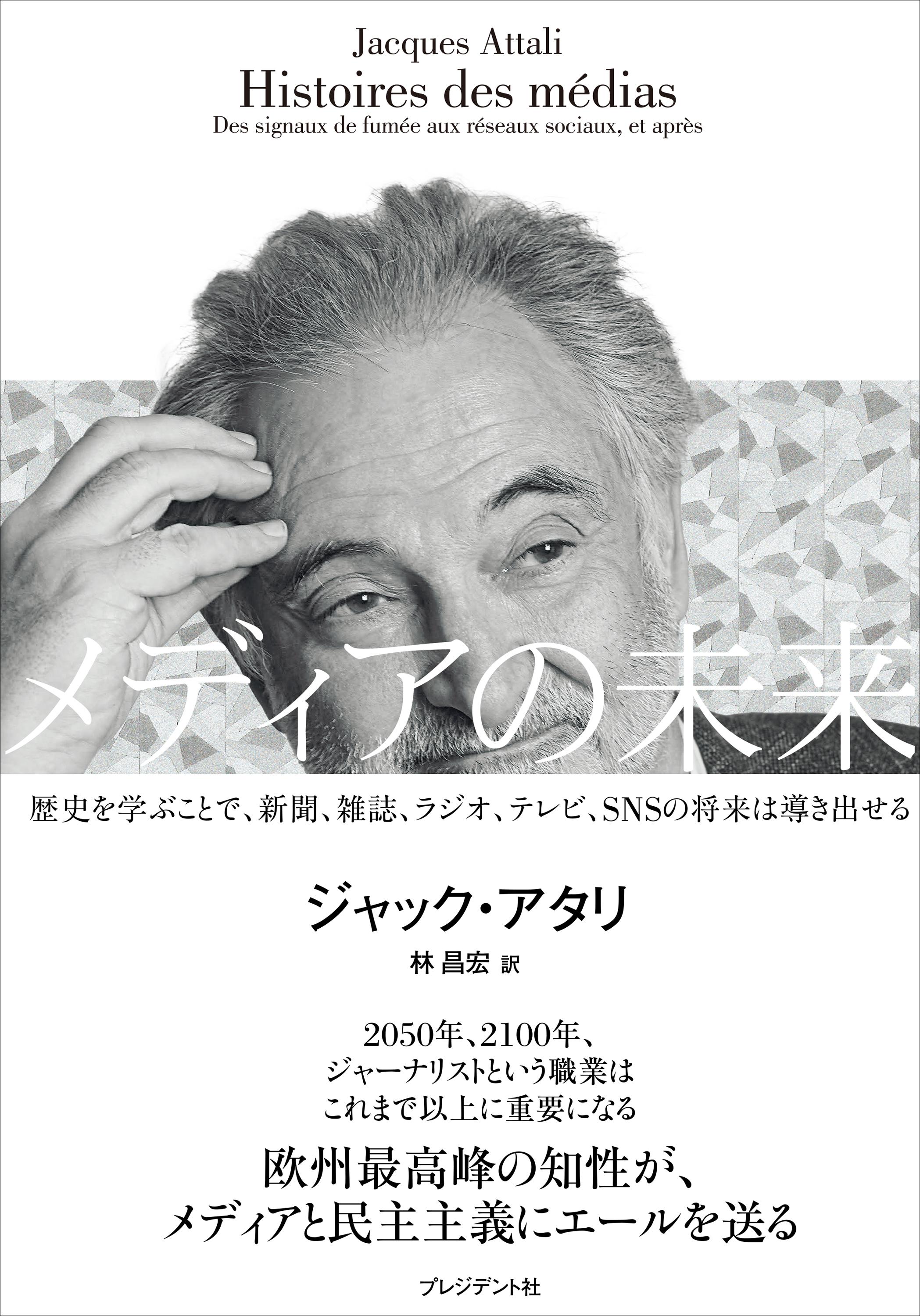 Jacques Attali
Histoires des médias
Des signaux de fumée aux réseaux sociaux, et après

メディアの未来

歴史を学ぶことで、新聞、雑誌、ラジオ、テレビ、SNSの将来は導き出せる

ジャック・アタリ
林 昌宏 訳

2050年、2100年、
ジャーナリストという職業は
これまで以上に重要になる

欧州最高峰の知性が、
メディアと民主主義にエールを送る

プレジデント社